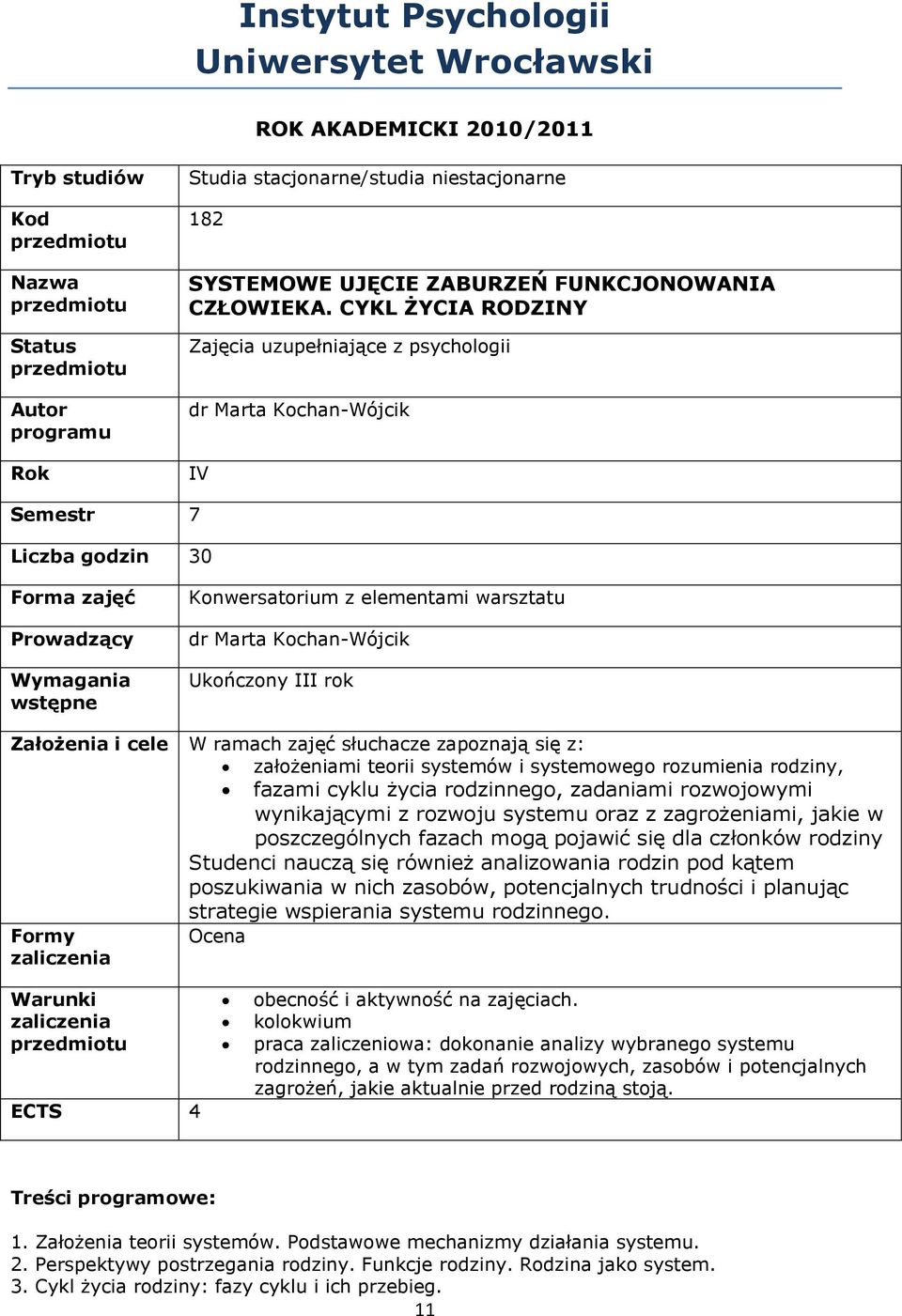 Instytut Psychologii
Uniwersytet Wrocławski

ROK AKADEMICKI 2010/2011

| | |
|---|---|
| Tryb studiów | Studia stacjonarne/studia niestacjonarne |
| Kod przedmiotu | 182 |
| Nazwa przedmiotu | SYSTEMOWE UJĘCIE ZABURZEŃ FUNKCJONOWANIA CZŁOWIEKA. CYKL ŻYCIA RODZINY |
| Status przedmiotu | Zajęcia uzupełniające z psychologii |
| Autor programu | dr Marta Kochan-Wójcik |
| Rok | IV |
| Semestr | 7 |
| Liczba godzin | 30 |
| Forma zajęć | Konwersatorium z elementami warsztatu |
| Prowadzący | dr Marta Kochan-Wójcik |
| Wymagania wstępne | Ukończony III rok |
| Założenia i cele | W ramach zajęć słuchacze zapoznają się z: • założeniami teorii systemów i systemowego rozumienia rodziny, • fazami cyklu życia rodzinnego, zadaniami rozwojowymi wynikającymi z rozwoju systemu oraz z zagrożeniami, jakie w poszczególnych fazach mogą pojawić się dla członków rodziny Studenci nauczą się również analizowania rodzin pod kątem poszukiwania w nich zasobów, potencjalnych trudności i planując strategie wspierania systemu rodzinnego. |
| Formy zaliczenia | Ocena |
| Warunki zaliczenia przedmiotu | • obecność i aktywność na zajęciach. • kolokwium • praca zaliczeniowa: dokonanie analizy wybranego systemu rodzinnego, a w tym zadań rozwojowych, zasobów i potencjalnych zagrożeń, jakie aktualnie przed rodziną stoją. |
| ECTS | 4 |

Treści programowe:

1. Założenia teorii systemów. Podstawowe mechanizmy działania systemu.
2. Perspektywy postrzegania rodziny. Funkcje rodziny. Rodzina jako system.
3. Cykl życia rodziny: fazy cyklu i ich przebieg.

11